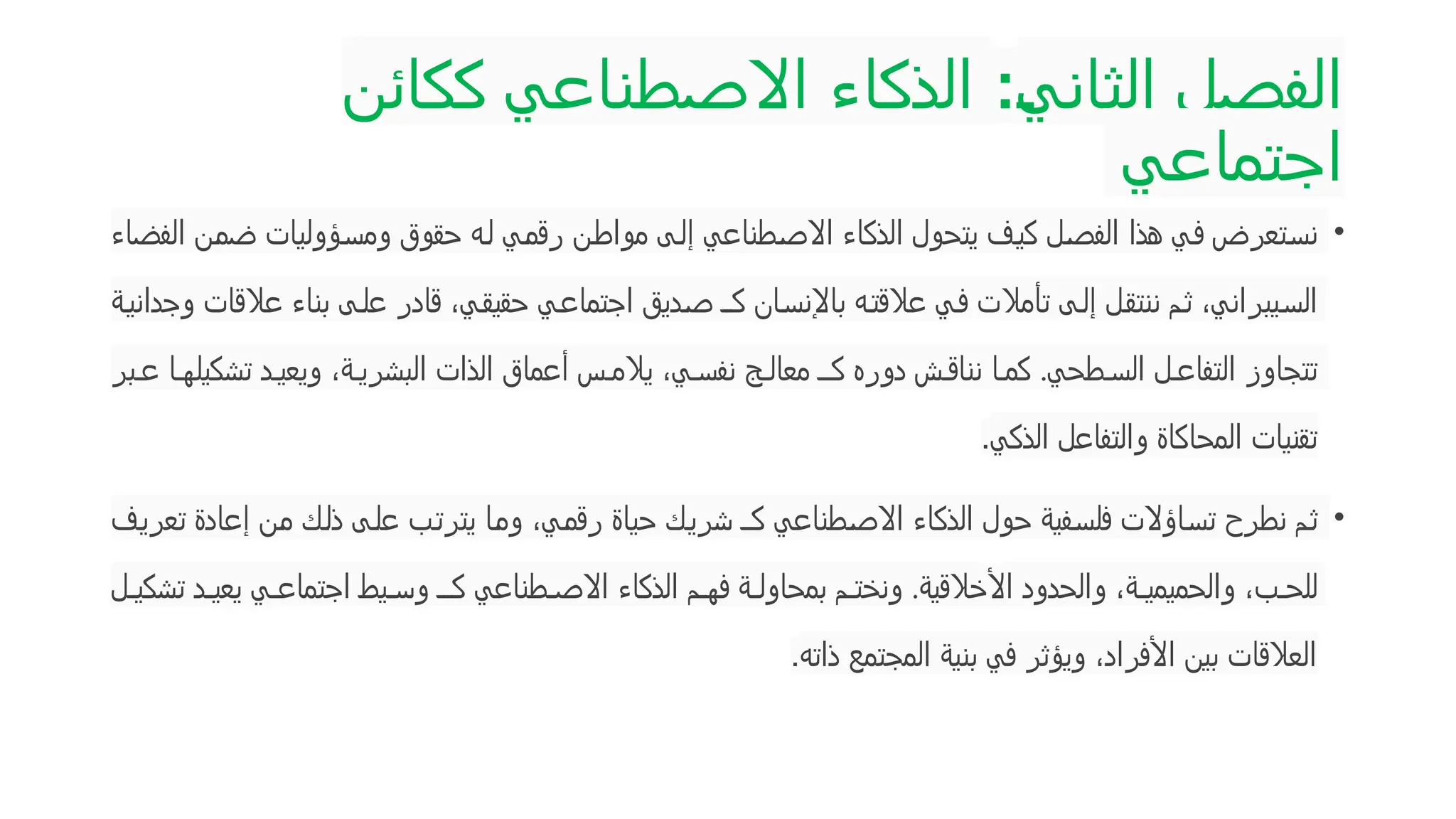 الفصل الثاني: الذكاء الاصطناعي ككائن اجتماعي

• نستعرض في هذا الفصل كيف يتحول الذكاء الاصطناعي إلى مواطن رقمي له حقوق ومسؤوليات ضمن الفضاء السيبراني، ثم ننتقل إلى تأملات في علاقته بالإنسان كـ صديق اجتماعي حقيقي، قادر على بناء علاقات وجدانية تتجاوز التفاعل السطحي. كما نناقش دوره كـ معالج نفسي، يلامس أعماق الذات البشرية، ويعيد تشكيلها عبر تقنيات المحاكاة والتفاعل الذكي.

• ثم نطرح تساؤلات فلسفية حول الذكاء الاصطناعي كـ شريك حياة رقمي، وما يترتب على ذلك من إعادة تعريف للحب، والحميمية، والحدود الأخلاقية. ونختم بمحاولة فهم الذكاء الاصطناعي كـ وسيط اجتماعي يعيد تشكيل العلاقات بين الأفراد، ويؤثر في بنية المجتمع ذاته.